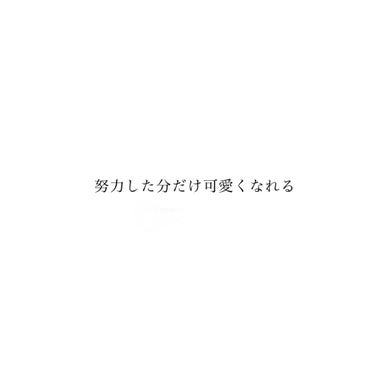 努力した分だけ可愛くなれる